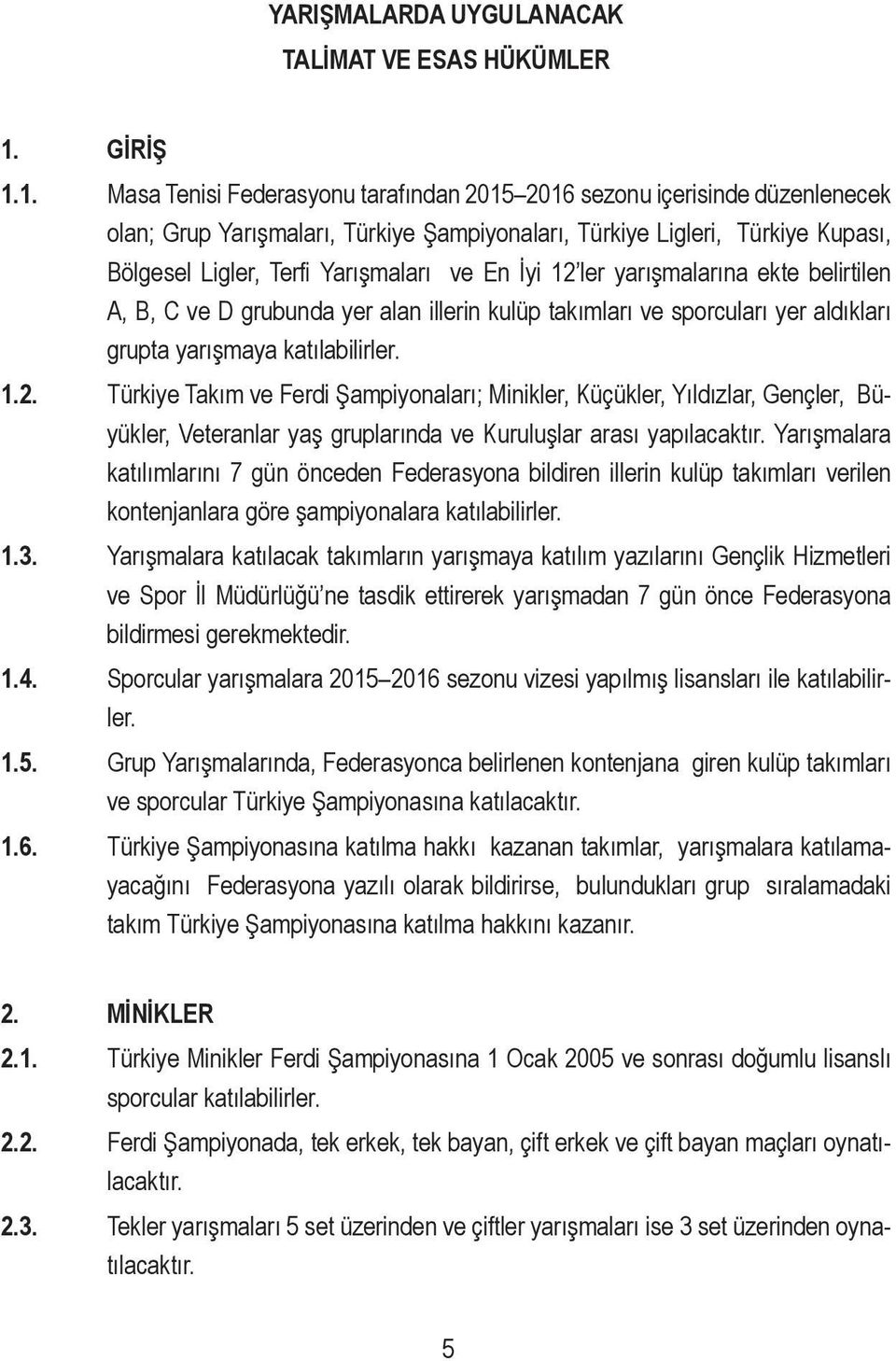 YARIŞMALARDA UYGULANACAK
TALİMAT VE ESAS HÜKÜMLER

1. GİRİŞ

1.1. Masa Tenisi Federasyonu tarafından 2015–2016 sezonu içerisinde düzenlenecek olan; Grup Yarışmaları, Türkiye Şampiyonaları, Türkiye Ligleri, Türkiye Kupası, Bölgesel Ligler, Terfi Yarışmaları ve En İyi 12'ler yarışmalarına ekte belirtilen A, B, C ve D grubunda yer alan illerin kulüp takımları ve sporcuları yer aldıkları grupta yarışmaya katılabilirler.

1.2. Türkiye Takım ve Ferdi Şampiyonaları; Minikler, Küçükler, Yıldızlar, Gençler, Büyükler, Veteranlar yaş gruplarında ve Kuruluşlar arası yapılacaktır. Yarışmalara katılımlarını 7 gün önceden Federasyona bildiren illerin kulüp takımları verilen kontenjanlara göre şampiyonalara katılabilirler.

1.3. Yarışmalara katılacak takımların yarışmaya katılım yazılarını Gençlik Hizmetleri ve Spor İl Müdürlüğü'ne tasdik ettirerek yarışmadan 7 gün önce Federasyona bildirmesi gerekmektedir.

1.4. Sporcular yarışmalara 2015–2016 sezonu vizesi yapılmış lisansları ile katılabilirler.

1.5. Grup Yarışmalarında, Federasyonca belirlenen kontenjana giren kulüp takımları ve sporcular Türkiye Şampiyonasına katılacaktır.

1.6. Türkiye Şampiyonasına katılma hakkı kazanan takımlar, yarışmalara katılamayacağını Federasyona yazılı olarak bildirirse, bulundukları grup sıralamadaki takım Türkiye Şampiyonasına katılma hakkını kazanır.

2. MİNİKLER

2.1. Türkiye Minikler Ferdi Şampiyonasına 1 Ocak 2005 ve sonrası doğumlu lisanslı sporcular katılabilirler.

2.2. Ferdi Şampiyonada, tek erkek, tek bayan, çift erkek ve çift bayan maçları oynatılacaktır.

2.3. Tekler yarışmaları 5 set üzerinden ve çiftler yarışmaları ise 3 set üzerinden oynatılacaktır.

5